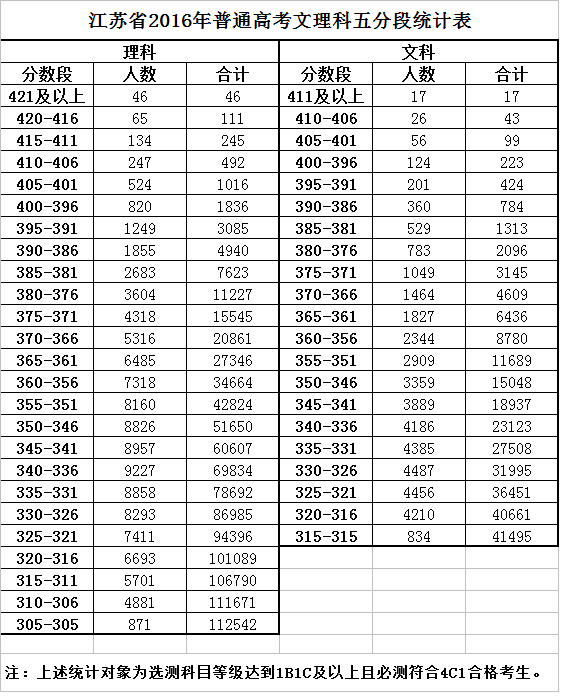 江苏省2016年普通高考文理科五分段统计表

| 理科 | | | 文科 | | |
|---|---|---|---|---|---|
| 分数段 | 人数 | 合计 | 分数段 | 人数 | 合计 |
| 421及以上 | 46 | 46 | 411及以上 | 17 | 17 |
| 420-416 | 65 | 111 | 410-406 | 26 | 43 |
| 415-411 | 134 | 245 | 405-401 | 56 | 99 |
| 410-406 | 247 | 492 | 400-396 | 124 | 223 |
| 405-401 | 524 | 1016 | 395-391 | 201 | 424 |
| 400-396 | 820 | 1836 | 390-386 | 360 | 784 |
| 395-391 | 1249 | 3085 | 385-381 | 529 | 1313 |
| 390-386 | 1855 | 4940 | 380-376 | 783 | 2096 |
| 385-381 | 2683 | 7623 | 375-371 | 1049 | 3145 |
| 380-376 | 3604 | 11227 | 370-366 | 1464 | 4609 |
| 375-371 | 4318 | 15545 | 365-361 | 1827 | 6436 |
| 370-366 | 5316 | 20861 | 360-356 | 2344 | 8780 |
| 365-361 | 6485 | 27346 | 355-351 | 2909 | 11689 |
| 360-356 | 7318 | 34664 | 350-346 | 3359 | 15048 |
| 355-351 | 8160 | 42824 | 345-341 | 3889 | 18937 |
| 350-346 | 8826 | 51650 | 340-336 | 4186 | 23123 |
| 345-341 | 8957 | 60607 | 335-331 | 4385 | 27508 |
| 340-336 | 9227 | 69834 | 330-326 | 4487 | 31995 |
| 335-331 | 8858 | 78692 | 325-321 | 4456 | 36451 |
| 330-326 | 8293 | 86985 | 320-316 | 4210 | 40661 |
| 325-321 | 7411 | 94396 | 315-315 | 834 | 41495 |
| 320-316 | 6693 | 101089 | | | |
| 315-311 | 5701 | 106790 | | | |
| 310-306 | 4881 | 111671 | | | |
| 305-305 | 871 | 112542 | | | |

注：上述统计对象为选测科目等级达到1B1C及以上且必测符合4C1合格考生。